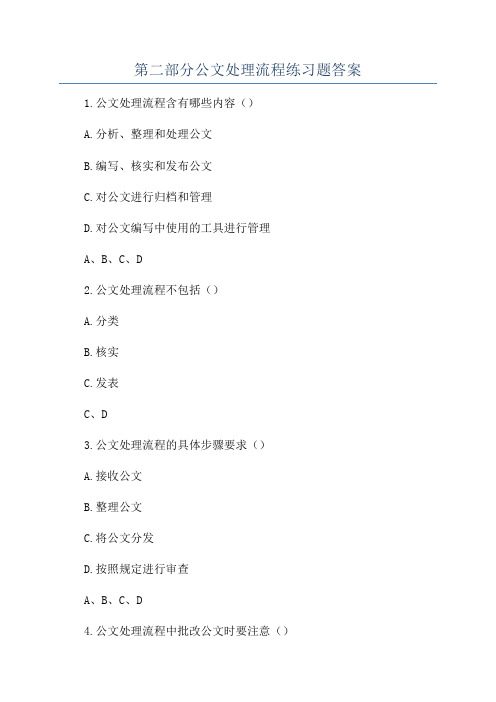 第二部分公文处理流程练习题答案

1.公文处理流程含有哪些内容（）

A.分析、整理和处理公文

B.编写、核实和发布公文

C.对公文进行归档和管理

D.对公文编写中使用的工具进行管理

A、B、C、D

2.公文处理流程不包括（）

A.分类

B.核实

C.发表

C、D

3.公文处理流程的具体步骤要求（）

A.接收公文

B.整理公文

C.将公文分发

D.按照规定进行审查

A、B、C、D

4.公文处理流程中批改公文时要注意（）